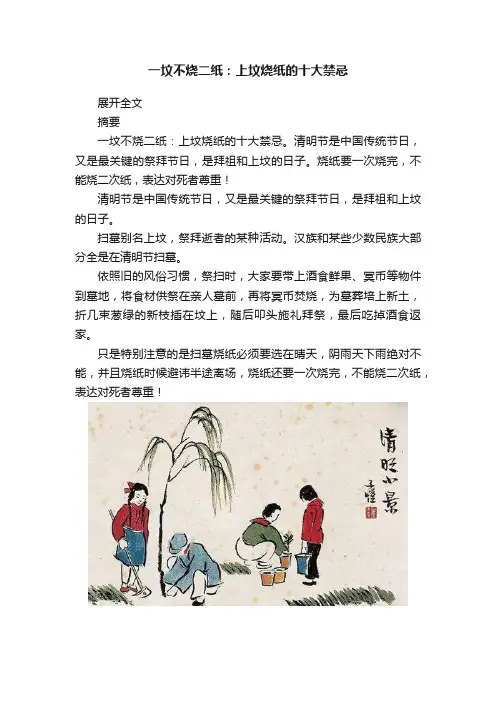 一坟不烧二纸：上坟烧纸的十大禁忌

展开全文

摘要

一坟不烧二纸：上坟烧纸的十大禁忌。清明节是中国传统节日，又是最关键的祭拜节日，是拜祖和上坟的日子。烧纸要一次烧完，不能烧二次纸，表达对死者尊重！

清明节是中国传统节日，又是最关键的祭拜节日，是拜祖和上坟的日子。

扫墓别名上坟，祭拜逝者的某种活动。汉族和某些少数民族大部分全是在清明节扫墓。

依照旧的风俗习惯，祭扫时，大家要带上酒食鲜果、冥币等物件到墓地，将食材供祭在亲人墓前，再将冥币焚烧，为墓葬培上新土，折几束葱绿的新枝插在坟上，随后叩头施礼拜祭，最后吃掉酒食返家。

只是特别注意的是扫墓烧纸必须要选在晴天，阴雨天下雨绝对不能，并且烧纸时候避讳半途离场，烧纸还要一次烧完，不能烧二次纸，表达对死者尊重！

清明小景

子恺